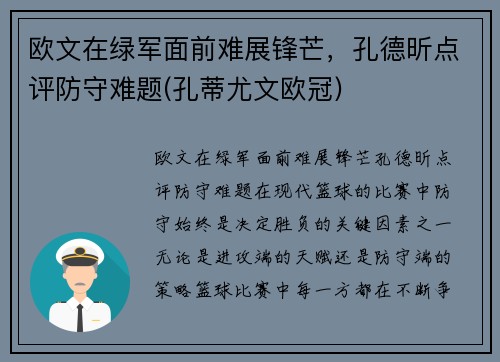 欧文在绿军面前难展锋芒，孔德昕点评防守难题(孔蒂尤文欧冠)

欧文在绿军面前难展锋芒孔德昕点评防守难题在现代篮球的比赛中防守始终是决定胜负的关键因素之一无论是进攻端的天赋还是防守端的策略篮球比赛中每一方都在不断争